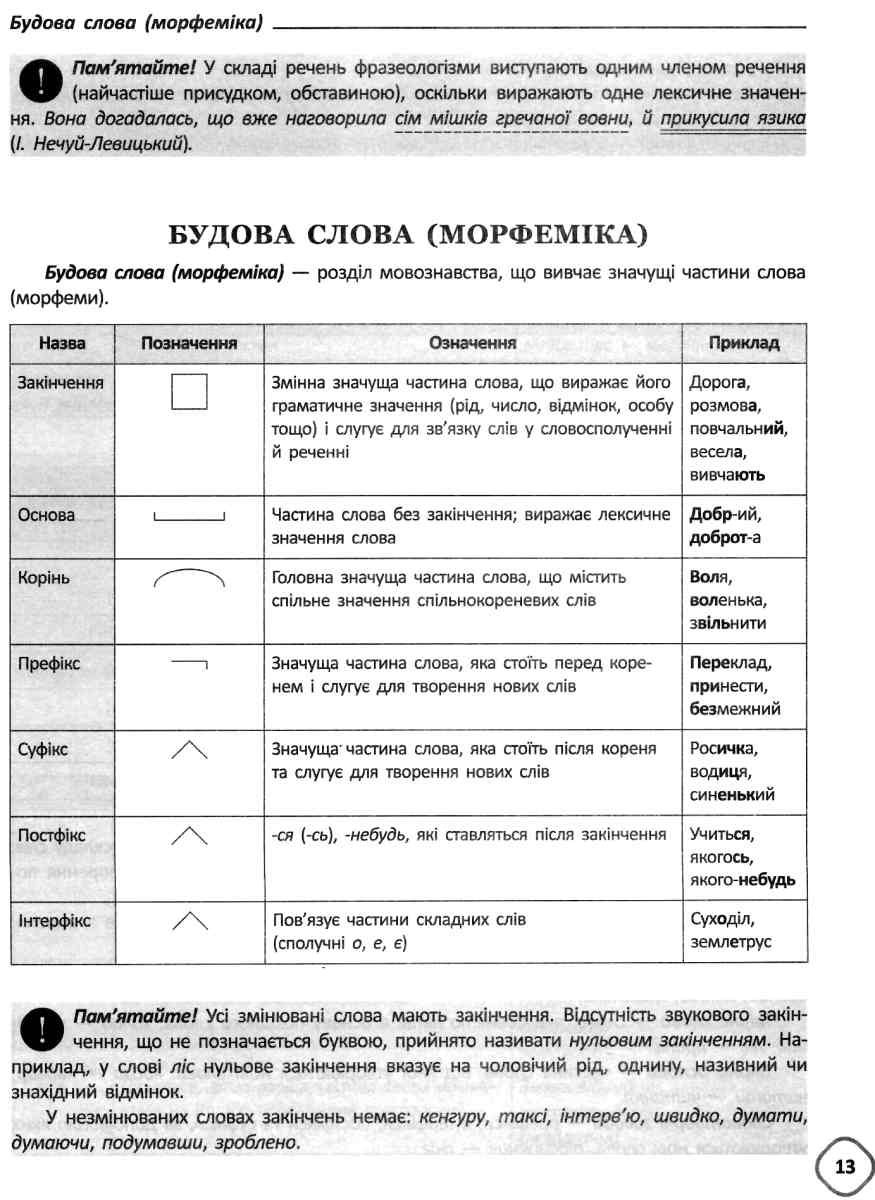 Будова слова (морфеміка)

Пам'ятайте! У складі речень фразеологізми виступають одним членом речення (найчастіше присудком, обставиною), оскільки виражають одне лексичне значення. Вона догадалась, що вже наговорила сім мішків гречаної вовни, й прикусила язика (І. Нечуй-Левицький).

БУДОВА СЛОВА (МОРФЕМІКА)

Будова слова (морфеміка) — розділ мовознавства, що вивчає значущі частини слова (морфеми).

| Назва | Позначення | Означення | Приклад |
|---|---|---|---|
| Закінчення | | Змінна значуща частина слова, що виражає його граматичне значення (рід, число, відмінок, особу тощо) і слугує для зв'язку слів у словосполученні й реченні | Дорога, розмова, повчальний, весела, вивчають |
| Основа | | Частина слова без закінчення; виражає лексичне значення слова | Добр-ий, доброт-а |
| Корінь | | Головна значуща частина слова, що містить спільне значення спільнокореневих слів | Воля, воленька, звільнити |
| Префікс | | Значуща частина слова, яка стоїть перед коренем і слугує для творення нових слів | Переклад, принести, безмежний |
| Суфікс | | Значуща частина слова, яка стоїть після кореня та слугує для творення нових слів | Росичка, водиця, синенький |
| Постфікс | | -ся (-сь), -небудь, які ставляться після закінчення | Учиться, якогось, якого-небудь |
| Інтерфікс | | Пов'язує частини складних слів (сполучні о, е, є) | Суходіл, землетрус |

Пам'ятайте! Усі змінювані слова мають закінчення. Відсутність звукового закінчення, що не позначається буквою, прийнято називати нульовим закінченням. Наприклад, у слові ліс нульове закінчення вказує на чоловічий рід, однину, називний чи знахідний відмінок.

У незмінюваних словах закінчень немає: кенгуру, таксі, інтерв'ю, швидко, думати, думаючи, подумавши, зроблено.

13